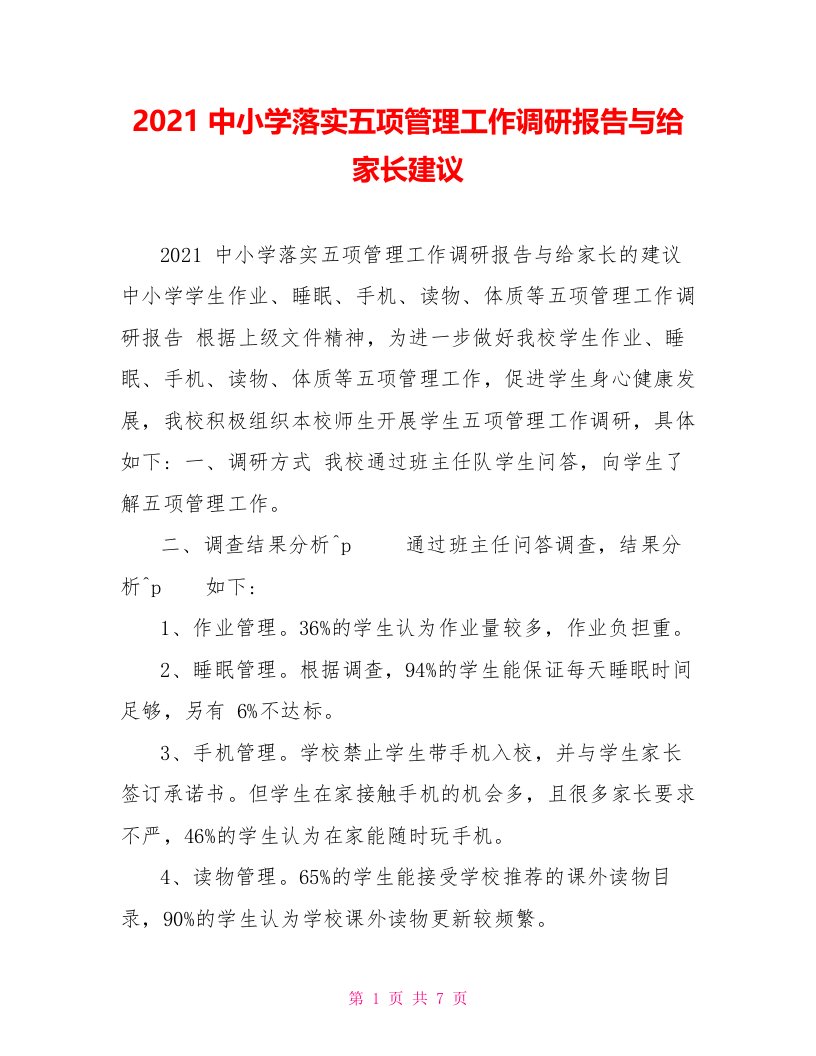 2021 中小学落实五项管理工作调研报告与给家长建议

2021 中小学落实五项管理工作调研报告与给家长的建议 中小学学生作业、睡眠、手机、读物、体质等五项管理工作调研报告 根据上级文件精神，为进一步做好我校学生作业、睡眠、手机、读物、体质等五项管理工作，促进学生身心健康发展，我校积极组织本校师生开展学生五项管理工作调研，具体如下：一、调研方式 我校通过班主任队学生问答，向学生了解五项管理工作。

二、调查结果分析^p 通过班主任问答调查，结果分析^p 如下：

1、作业管理。36%的学生认为作业量较多，作业负担重。

2、睡眠管理。根据调查，94%的学生能保证每天睡眠时间足够，另有 6%不达标。

3、手机管理。学校禁止学生带手机入校，并与学生家长签订承诺书。但学生在家接触手机的机会多，且很多家长要求不严，46%的学生认为在家能随时玩手机。

4、读物管理。65%的学生能接受学校推荐的课外读物目录，90%的学生认为学校课外读物更新较频繁。

第 1 页 共 7 页